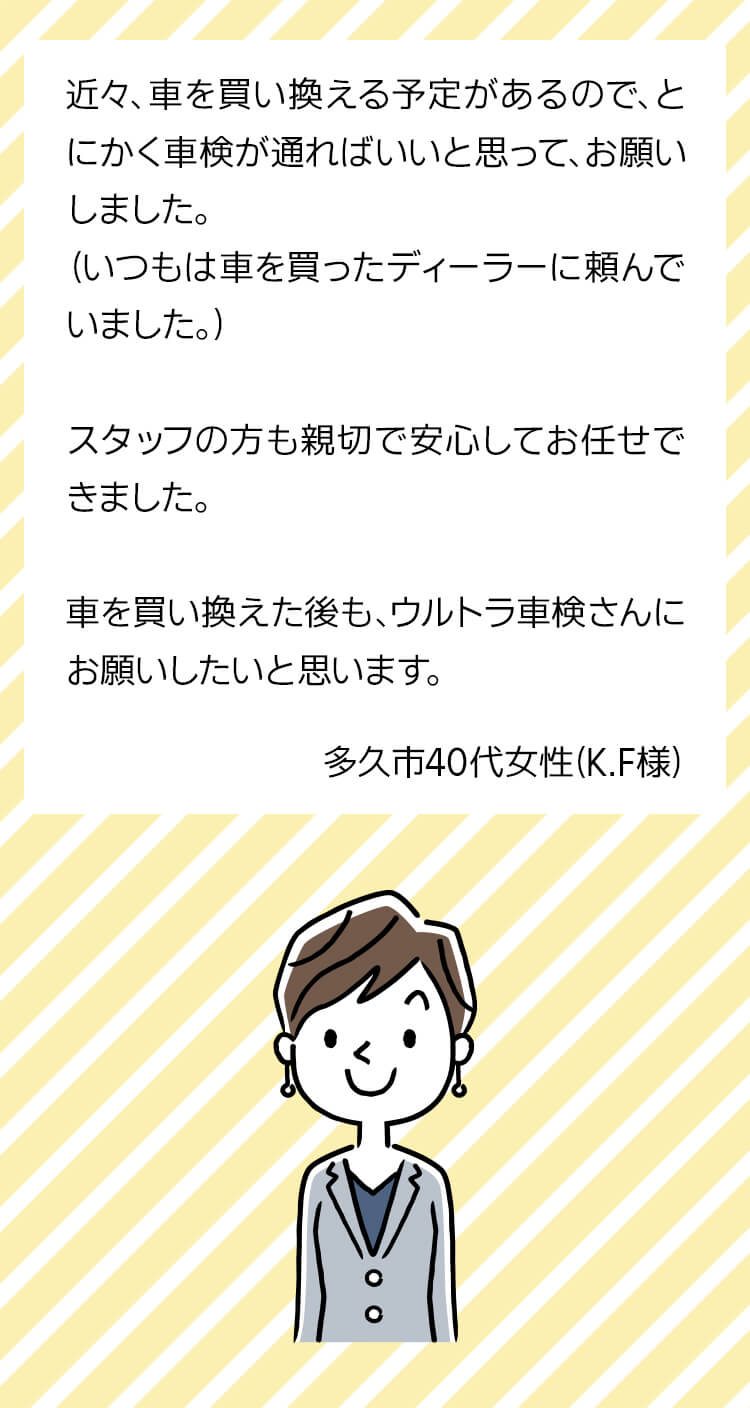 近々、車を買い換える予定があるので、とにかく車検が通ればいいと思って、お願いしました。
（いつもは車を買ったディーラーに頼んでいました。）

スタッフの方も親切で安心してお任せできました。

車を買い換えた後も、ウルトラ車検さんにお願いしたいと思います。

多久市40代女性（K.F様）